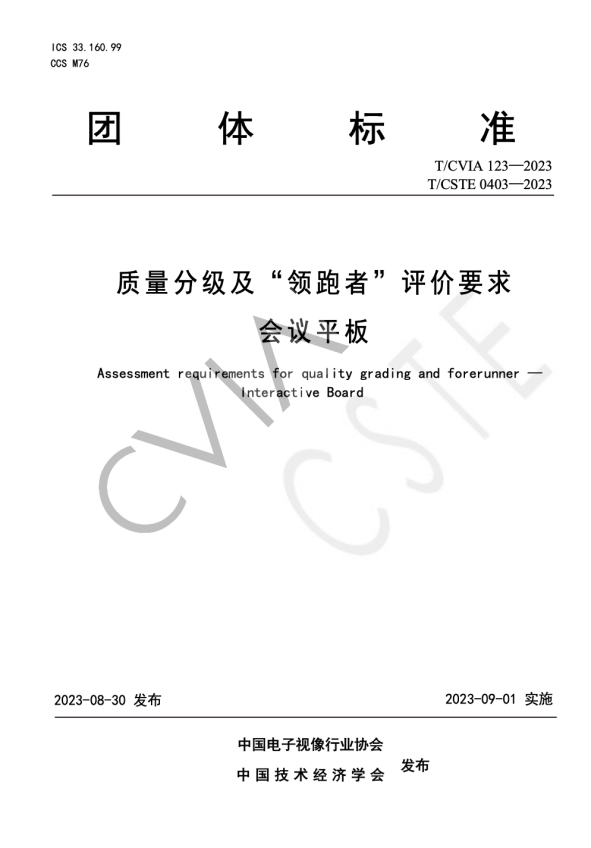 ICS 33.160.99
CCS M76

团　体　标　准

T/CVIA 123—2023
T/CSTE 0403—2023

质量分级及“领跑者”评价要求
会议平板

Assessment requirements for quality grading and forerunner — Interactive Board

CVIA CSTE

2023-08-30 发布　　　　2023-09-01 实施

中国电子视像行业协会
中国技术经济学会　发布